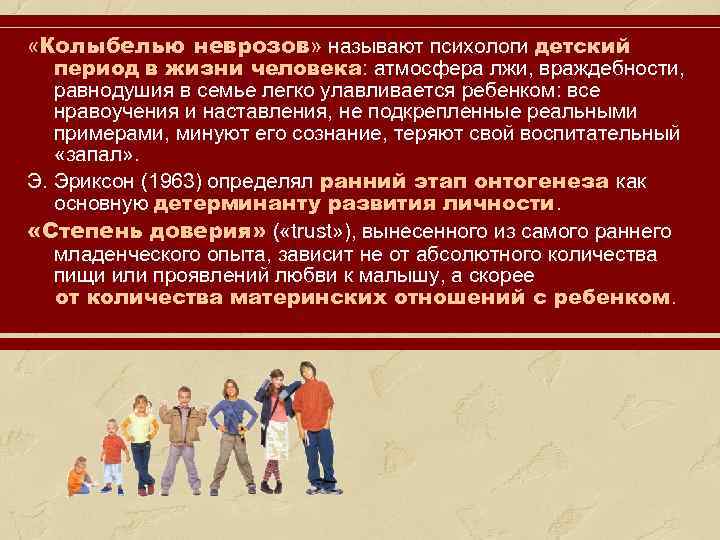 «Колыбелью неврозов» называют психологи детский период в жизни человека: атмосфера лжи, враждебности, равнодушия в семье легко улавливается ребенком: все нравоучения и наставления, не подкрепленные реальными примерами, минуют его сознание, теряют свой воспитательный «запал».

Э. Эриксон (1963) определял ранний этап онтогенеза как основную детерминанту развития личности.

«Степень доверия» («trust»), вынесенного из самого раннего младенческого опыта, зависит не от абсолютного количества пищи или проявлений любви к малышу, а скорее от количества материнских отношений с ребенком.